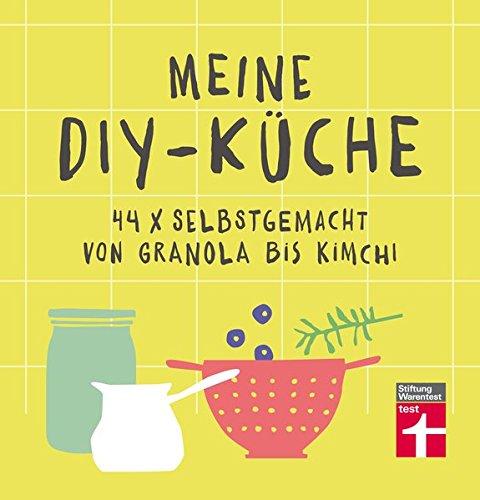 MEINE
DIY-KÜCHE

44 X SELBSTGEMACHT
VON GRANOLA BIS KIMCHI

Stiftung Warentest
test